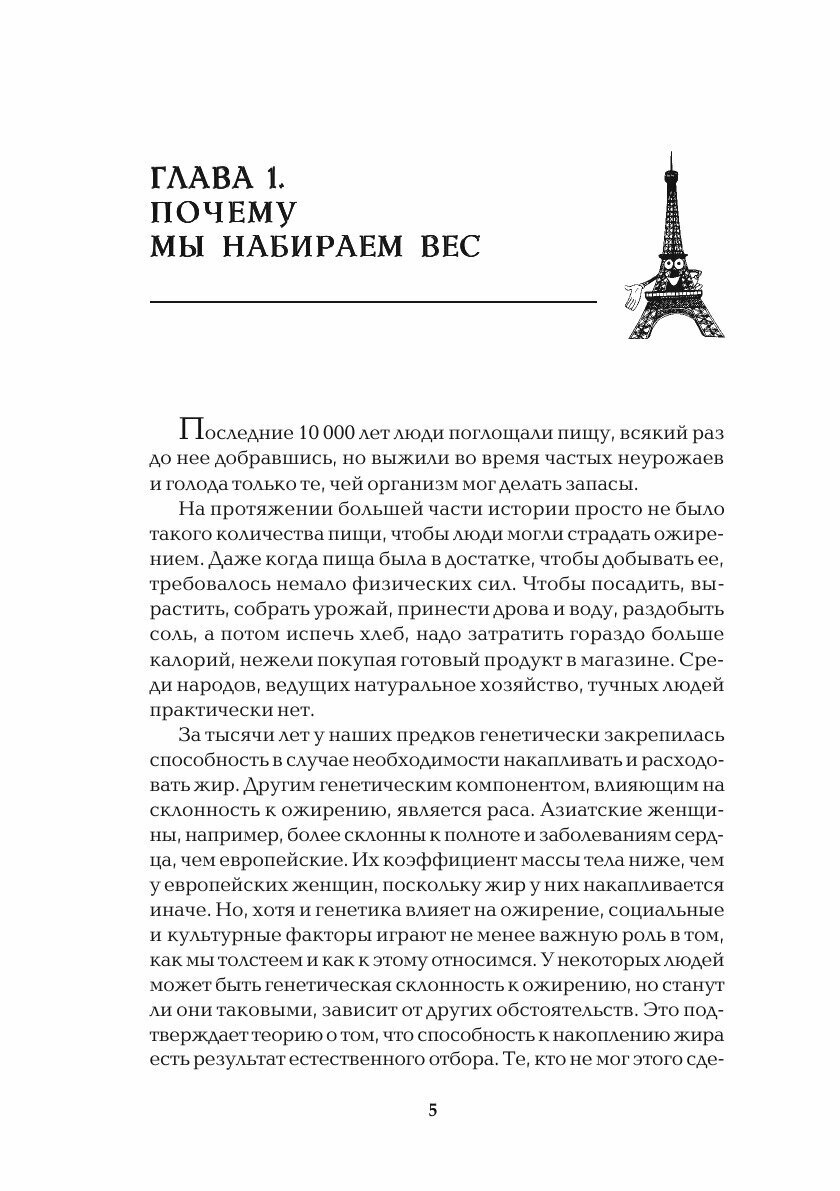 ГЛАВА 1.
ПОЧЕМУ
МЫ НАБИРАЕМ ВЕС

Последние 10 000 лет люди поглощали пищу, всякий раз до нее добравшись, но выжили во время частых неурожаев и голода только те, чей организм мог делать запасы.

На протяжении большей части истории просто не было такого количества пищи, чтобы люди могли страдать ожирением. Даже когда пища была в достатке, чтобы добывать ее, требовалось немало физических сил. Чтобы посадить, вырастить, собрать урожай, принести дрова и воду, раздобыть соль, а потом испечь хлеб, надо затратить гораздо больше калорий, нежели покупая готовый продукт в магазине. Среди народов, ведущих натуральное хозяйство, тучных людей практически нет.

За тысячи лет у наших предков генетически закрепилась способность в случае необходимости накапливать и расходовать жир. Другим генетическим компонентом, влияющим на склонность к ожирению, является раса. Азиатские женщины, например, более склонны к полноте и заболеваниям сердца, чем европейские. Их коэффициент массы тела ниже, чем у европейских женщин, поскольку жир у них накапливается иначе. Но, хотя и генетика влияет на ожирение, социальные и культурные факторы играют не менее важную роль в том, как мы толстеем и как к этому относимся. У некоторых людей может быть генетическая склонность к ожирению, но станут ли они таковыми, зависит от других обстоятельств. Это подтверждает теорию о том, что способность к накоплению жира есть результат естественного отбора. Те, кто не мог этого сде-

5